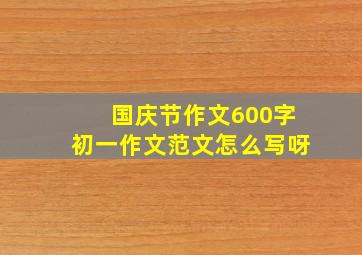 国庆节作文600字
初一作文范文怎么写呀